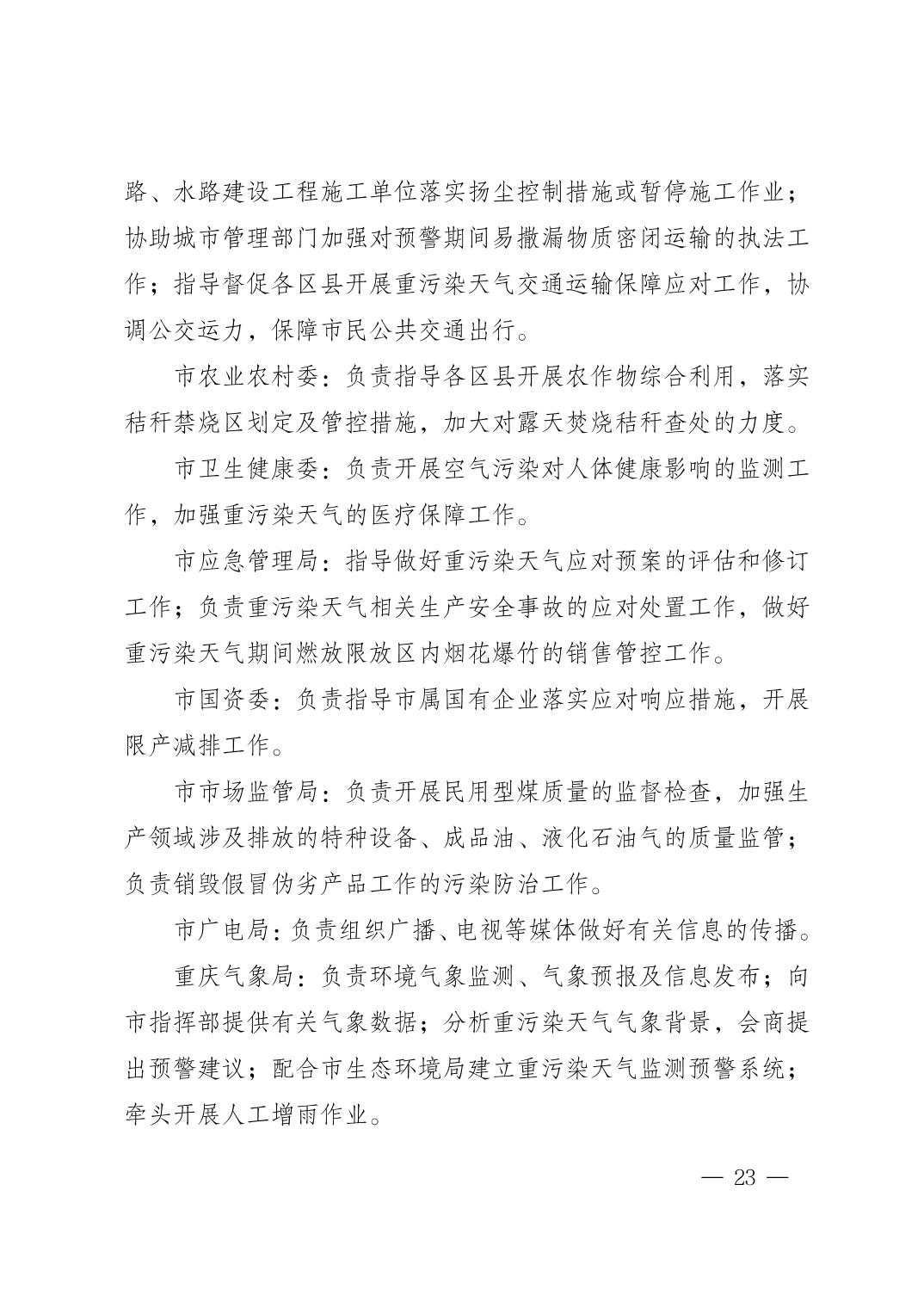 路、水路建设工程施工单位落实扬尘控制措施或暂停施工作业；协助城市管理部门加强对预警期间易撒漏物质密闭运输的执法工作；指导督促各区县开展重污染天气交通运输保障应对工作，协调公交运力，保障市民公共交通出行。

市农业农村委：负责指导各区县开展农作物综合利用，落实秸秆禁烧区划定及管控措施，加大对露天焚烧秸秆查处的力度。

市卫生健康委：负责开展空气污染对人体健康影响的监测工作，加强重污染天气的医疗保障工作。

市应急管理局：指导做好重污染天气应对预案的评估和修订工作；负责重污染天气相关生产安全事故的应对处置工作，做好重污染天气期间燃放限放区内烟花爆竹的销售管控工作。

市国资委：负责指导市属国有企业落实应对响应措施，开展限产减排工作。

市市场监管局：负责开展民用型煤质量的监督检查，加强生产领域涉及排放的特种设备、成品油、液化石油气的质量监管；负责销毁假冒伪劣产品工作的污染防治工作。

市广电局：负责组织广播、电视等媒体做好有关信息的传播。

重庆气象局：负责环境气象监测、气象预报及信息发布；向市指挥部提供有关气象数据；分析重污染天气气象背景，会商提出预警建议；配合市生态环境局建立重污染天气监测预警系统；牵头开展人工增雨作业。

— 23 —